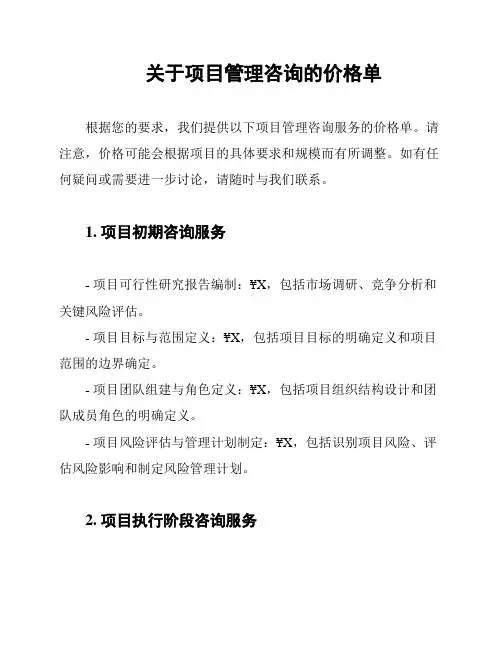 关于项目管理咨询的价格单

根据您的要求，我们提供以下项目管理咨询服务的价格单。请注意，价格可能会根据项目的具体要求和规模而有所调整。如有任何疑问或需要进一步讨论，请随时与我们联系。

1. 项目初期咨询服务

- 项目可行性研究报告编制：¥X，包括市场调研、竞争分析和关键风险评估。

- 项目目标与范围定义：¥X，包括项目目标的明确定义和项目范围的边界确定。

- 项目团队组建与角色定义：¥X，包括项目组织结构设计和团队成员角色的明确定义。

- 项目风险评估与管理计划制定：¥X，包括识别项目风险、评估风险影响和制定风险管理计划。

2. 项目执行阶段咨询服务